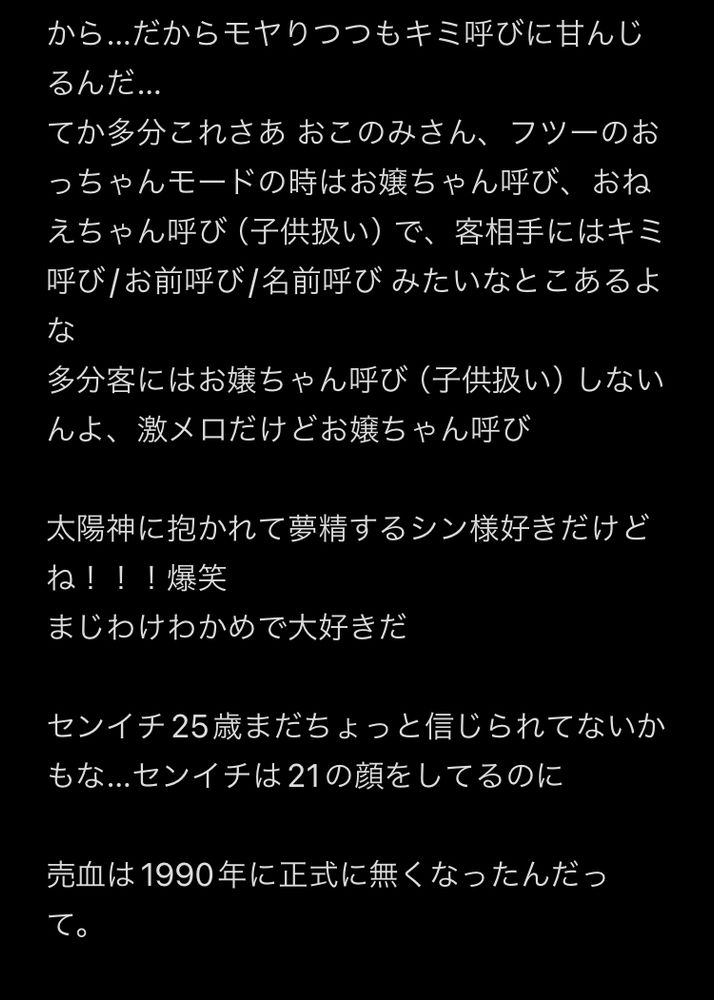 から…だからモヤりつつもキミ呼びに甘んじるんだ…
てか多分これさあ おこのみさん、フツーのおっちゃんモードの時はお嬢ちゃん呼び、おねえちゃん呼び（子供扱い）で、客相手にはキミ呼び/お前呼び/名前呼び みたいなとこあるよな
多分客にはお嬢ちゃん呼び（子供扱い）しないんよ、激メロだけどお嬢ちゃん呼び

太陽神に抱かれて夢精するシン様好きだけどね！！！爆笑
まじわけわかめで大好きだ

センイチ25歳まだちょっと信じられてないかもな…センイチは21の顔をしてるのに

売血は1990年に正式に無くなったんだって。